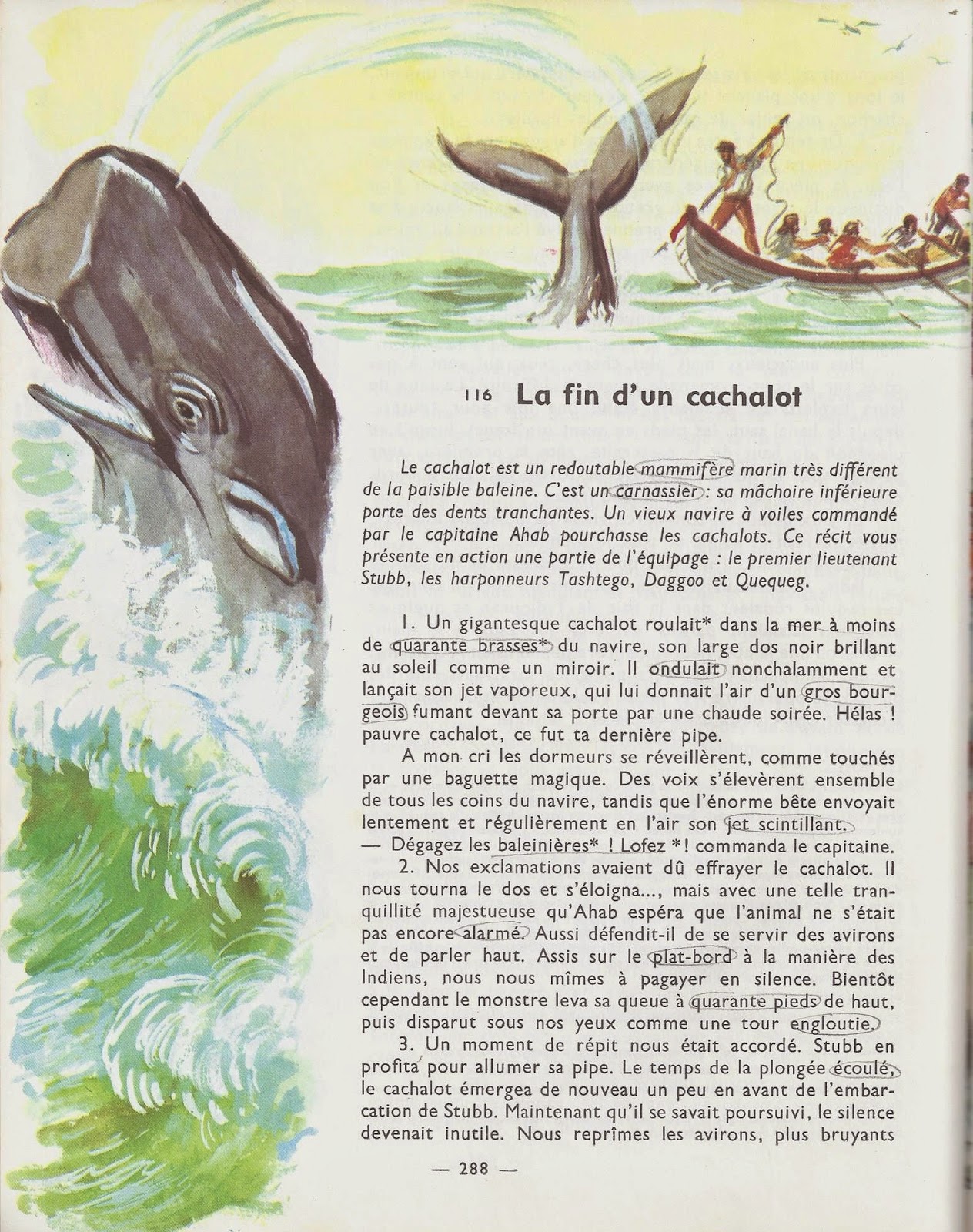 116 La fin d'un cachalot

Le cachalot est un redoutable mammifère marin très différent de la paisible baleine. C'est un carnassier : sa mâchoire inférieure porte des dents tranchantes. Un vieux navire à voiles commandé par le capitaine Ahab pourchasse les cachalots. Ce récit vous présente en action une partie de l'équipage : le premier lieutenant Stubb, les harponneurs Tashtego, Daggoo et Quequeg.

1. Un gigantesque cachalot roulait* dans la mer à moins de quarante brasses* du navire, son large dos noir brillant au soleil comme un miroir. Il ondulait nonchalamment et lançait son jet vaporeux, qui lui donnait l'air d'un gros bourgeois fumant devant sa porte par une chaude soirée. Hélas ! pauvre cachalot, ce fut ta dernière pipe.

A mon cri les dormeurs se réveillèrent, comme touchés par une baguette magique. Des voix s'élevèrent ensemble de tous les coins du navire, tandis que l'énorme bête envoyait lentement et régulièrement en l'air son jet scintillant.
— Dégagez les baleinières* ! Lofez *! commanda le capitaine.

2. Nos exclamations avaient dû effrayer le cachalot. Il nous tourna le dos et s'éloigna..., mais avec une telle tranquillité majestueuse qu'Ahab espéra que l'animal ne s'était pas encore alarmé. Aussi défendit-il de se servir des avirons et de parler haut. Assis sur le plat-bord à la manière des Indiens, nous nous mîmes à pagayer en silence. Bientôt cependant le monstre leva sa queue à quarante pieds de haut, puis disparut sous nos yeux comme une tour engloutie.

3. Un moment de répit nous était accordé. Stubb en profita pour allumer sa pipe. Le temps de la plongée écoulé, le cachalot émergea de nouveau un peu en avant de l'embarcation de Stubb. Maintenant qu'il se savait poursuivi, le silence devenait inutile. Nous reprîmes les avirons, plus bruyants

— 288 —